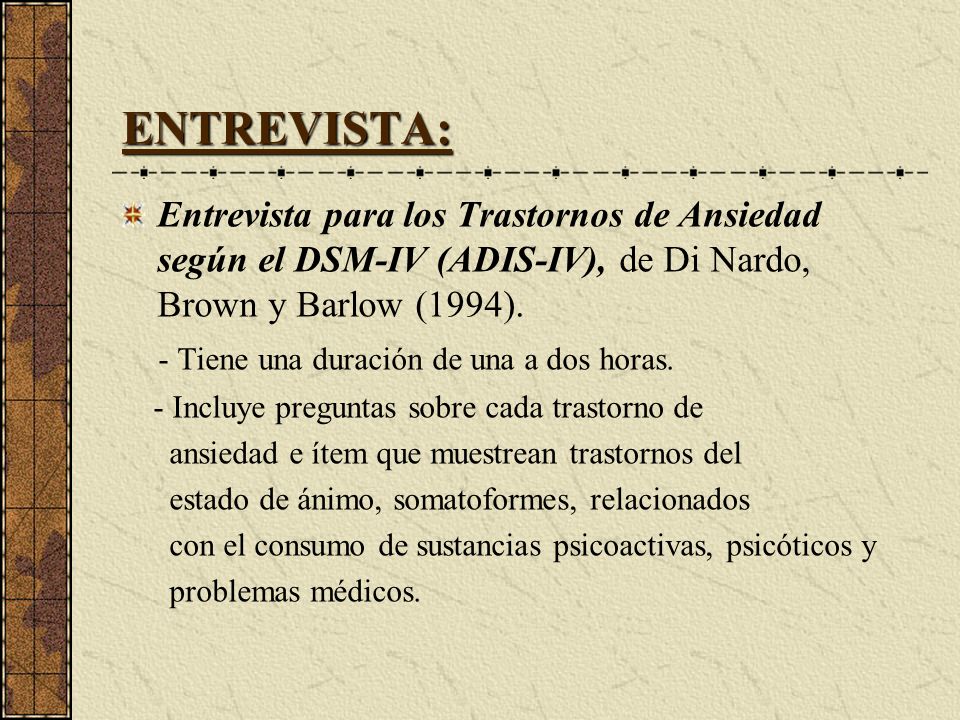 ENTREVISTA:

Entrevista para los Trastornos de Ansiedad según el DSM-IV (ADIS-IV), de Di Nardo, Brown y Barlow (1994).

- Tiene una duración de una a dos horas.

- Incluye preguntas sobre cada trastorno de ansiedad e ítem que muestrean trastornos del estado de ánimo, somatoformes, relacionados con el consumo de sustancias psicoactivas, psicóticos y problemas médicos.